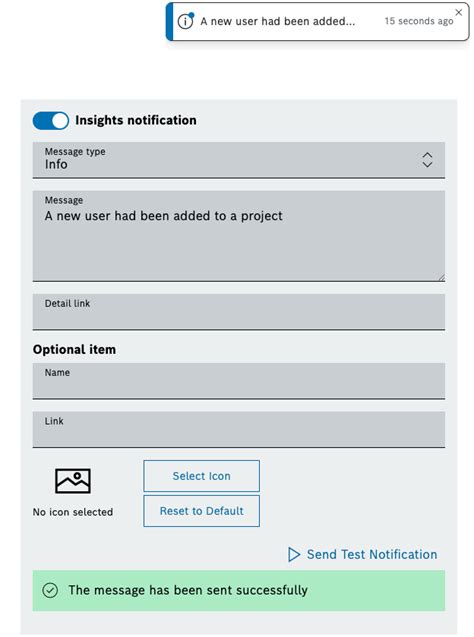 A new user had been added... 15 seconds ago

Insights notification

Message type
Info

Message
A new user had been added to a project

Detail link

Optional item

Name

Link

No icon selected

Select Icon

Reset to Default

Send Test Notification

The message has been sent successfully